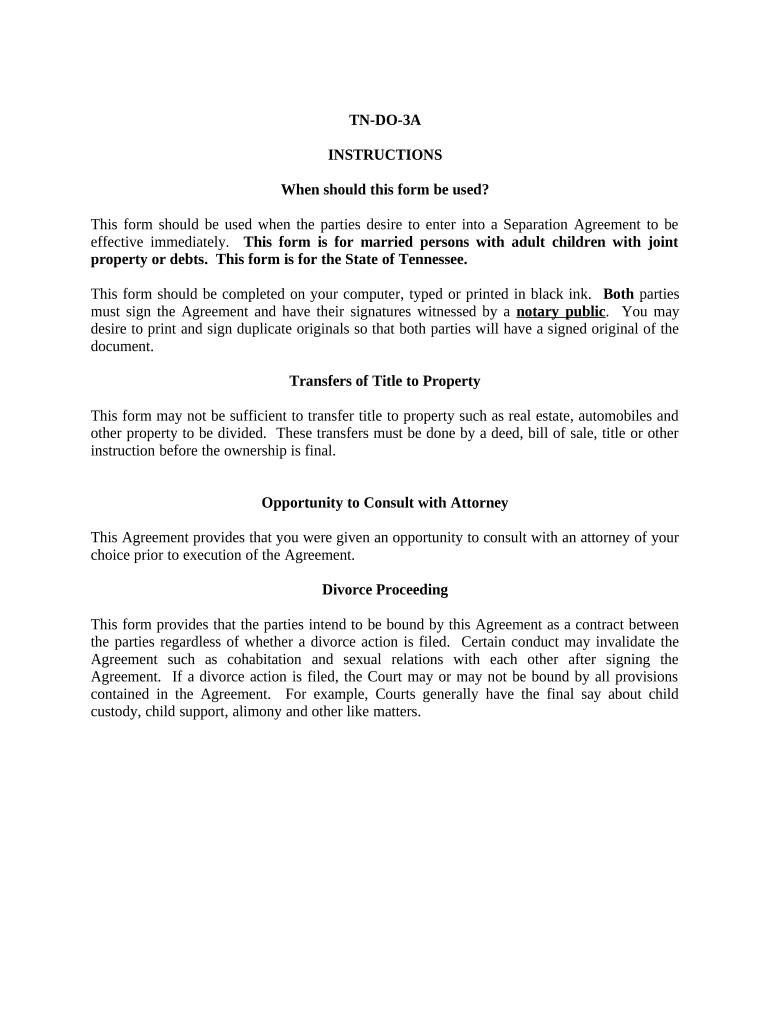 TN-DO-3A

INSTRUCTIONS

When should this form be used?

This form should be used when the parties desire to enter into a Separation Agreement to be effective immediately. This form is for married persons with adult children with joint property or debts. This form is for the State of Tennessee.

This form should be completed on your computer, typed or printed in black ink. Both parties must sign the Agreement and have their signatures witnessed by a notary public. You may desire to print and sign duplicate originals so that both parties will have a signed original of the document.

Transfers of Title to Property

This form may not be sufficient to transfer title to property such as real estate, automobiles and other property to be divided. These transfers must be done by a deed, bill of sale, title or other instruction before the ownership is final.

Opportunity to Consult with Attorney

This Agreement provides that you were given an opportunity to consult with an attorney of your choice prior to execution of the Agreement.

Divorce Proceeding

This form provides that the parties intend to be bound by this Agreement as a contract between the parties regardless of whether a divorce action is filed. Certain conduct may invalidate the Agreement such as cohabitation and sexual relations with each other after signing the Agreement. If a divorce action is filed, the Court may or may not be bound by all provisions contained in the Agreement. For example, Courts generally have the final say about child custody, child support, alimony and other like matters.